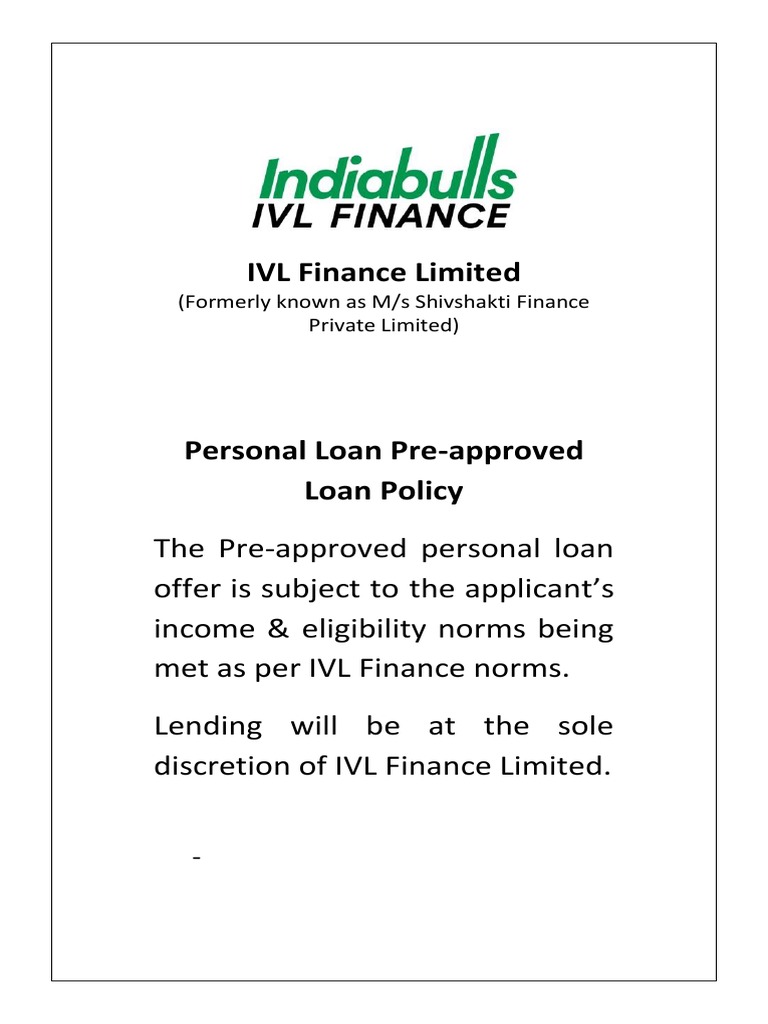 Indiabulls
IVL FINANCE

IVL Finance Limited
(Formerly known as M/s Shivshakti Finance Private Limited)

Personal Loan Pre-approved
Loan Policy

The Pre-approved personal loan offer is subject to the applicant's income & eligibility norms being met as per IVL Finance norms.

Lending will be at the sole discretion of IVL Finance Limited.

-